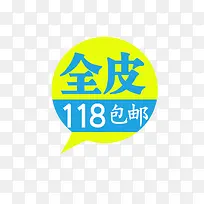 全皮
118包邮